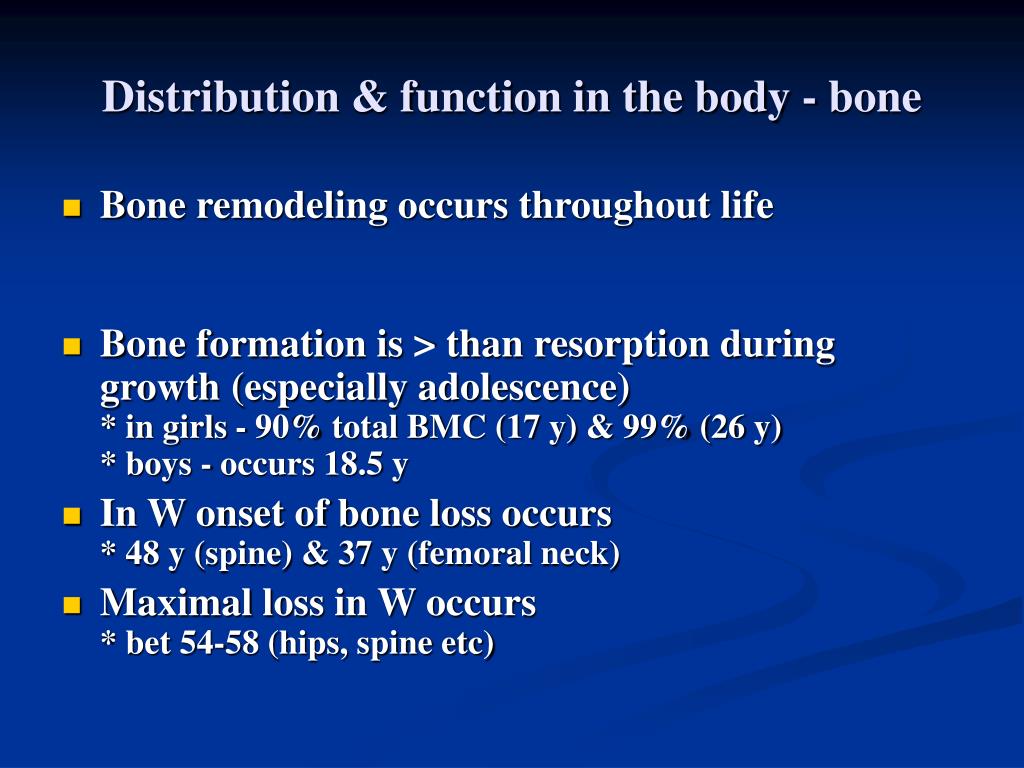 Distribution & function in the body - bone

Bone remodeling occurs throughout life

Bone formation is > than resorption during growth (especially adolescence)
* in girls - 90% total BMC (17 y) & 99% (26 y)
* boys - occurs 18.5 y

In W onset of bone loss occurs
* 48 y (spine) & 37 y (femoral neck)

Maximal loss in W occurs
* bet 54-58 (hips, spine etc)